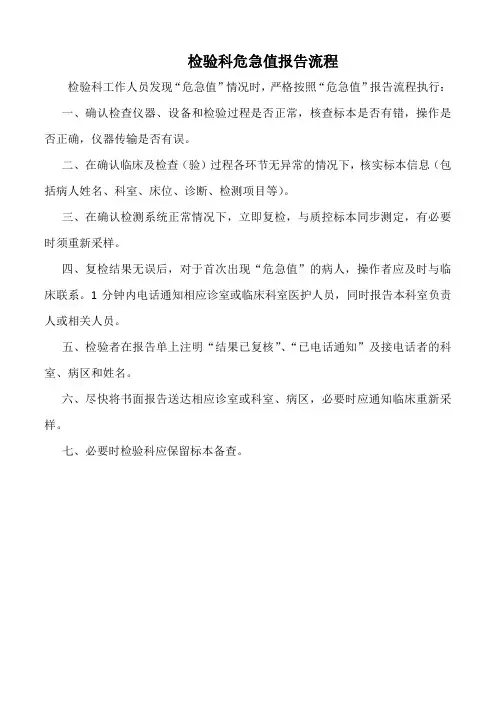 检验科危急值报告流程

检验科工作人员发现“危急值”情况时，严格按照“危急值”报告流程执行：

一、确认检查仪器、设备和检验过程是否正常，核查标本是否有错，操作是否正确，仪器传输是否有误。

二、在确认临床及检查（验）过程各环节无异常的情况下，核实标本信息（包括病人姓名、科室、床位、诊断、检测项目等）。

三、在确认检测系统正常情况下，立即复检，与质控标本同步测定，有必要时须重新采样。

四、复检结果无误后，对于首次出现“危急值”的病人，操作者应及时与临床联系。1 分钟内电话通知相应诊室或临床科室医护人员，同时报告本科室负责人或相关人员。

五、检验者在报告单上注明“结果已复核”、“已电话通知”及接电话者的科室、病区和姓名。

六、尽快将书面报告送达相应诊室或科室、病区，必要时应通知临床重新采样。

七、必要时检验科应保留标本备查。